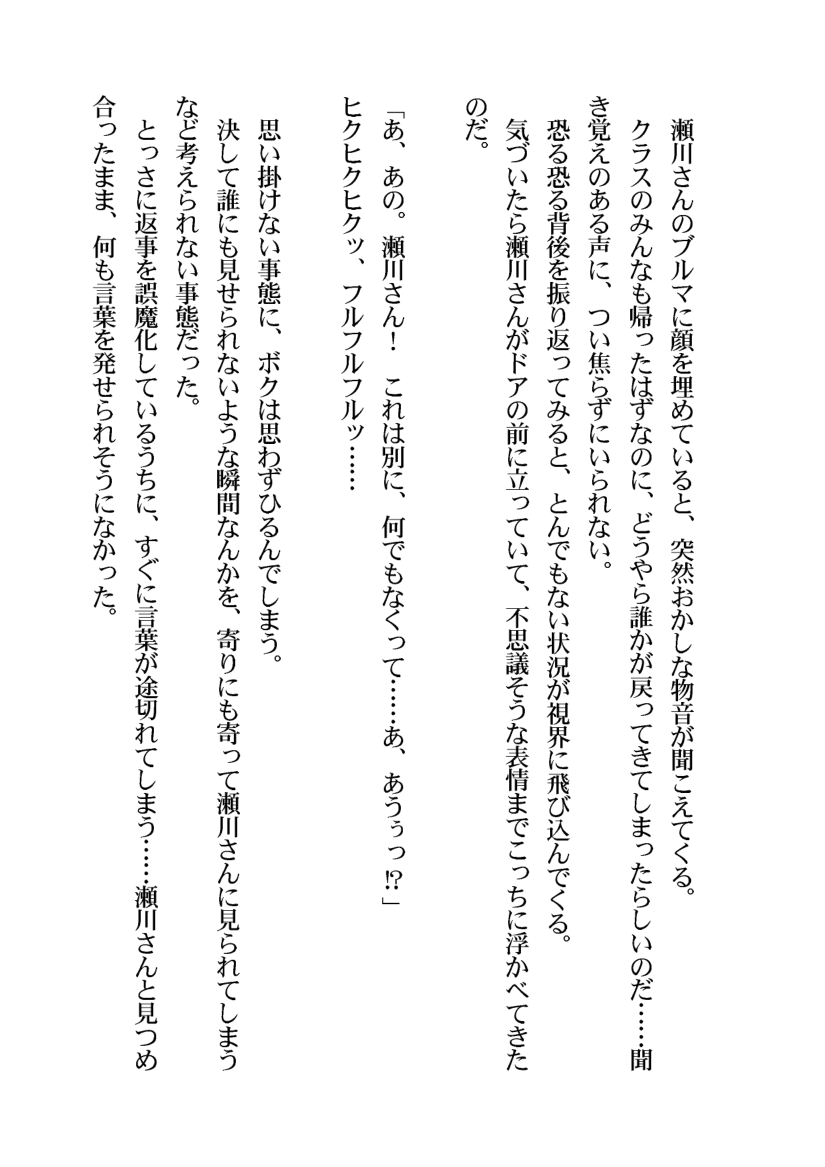 瀬川さんのブルマに顔を埋めていると、突然おかしな物音が聞こえてくる。

クラスのみんなも帰ったはずなのに、どうやら誰かが戻ってきてしまったらしいのだ……聞き覚えのある声に、つい焦らずにいられない。

恐る恐る背後を振り返ってみると、とんでもない状況が視界に飛び込んでくる。

気づいたら瀬川さんがドアの前に立っていて、不思議そうな表情までこっちに浮かべてきたのだ。

「あ、あの。瀬川さん！　これは別に、何でもなくって……あ、あうぅっ⁉」

ヒクヒクヒクッ、フルフルフルッ……

思い掛けない事態に、ボクは思わずひるんでしまう。

決して誰にも見せられないような瞬間なんかを、寄りにも寄って瀬川さんに見られてしまうなど考えられない事態だった。

とっさに返事を誤魔化しているうちに、すぐに言葉が途切れてしまう……瀬川さんと見つめ合ったまま、何も言葉を発せられそうになかった。